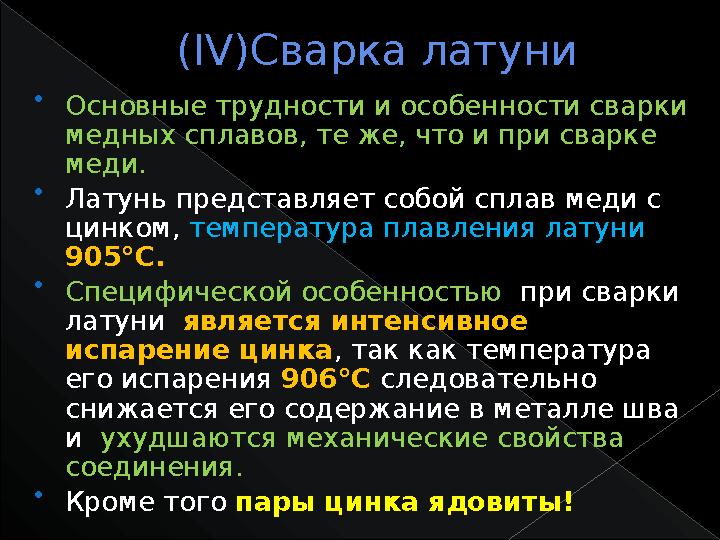 (IV)Сварка латуни

• Основные трудности и особенности сварки медных сплавов, те же, что и при сварке меди.

• Латунь представляет собой сплав меди с цинком, температура плавления латуни 905°С.

• Специфической особенностью при сварки латуни является интенсивное испарение цинка, так как температура его испарения 906°С следовательно снижается его содержание в металле шва и ухудшаются механические свойства соединения.

• Кроме того пары цинка ядовиты!